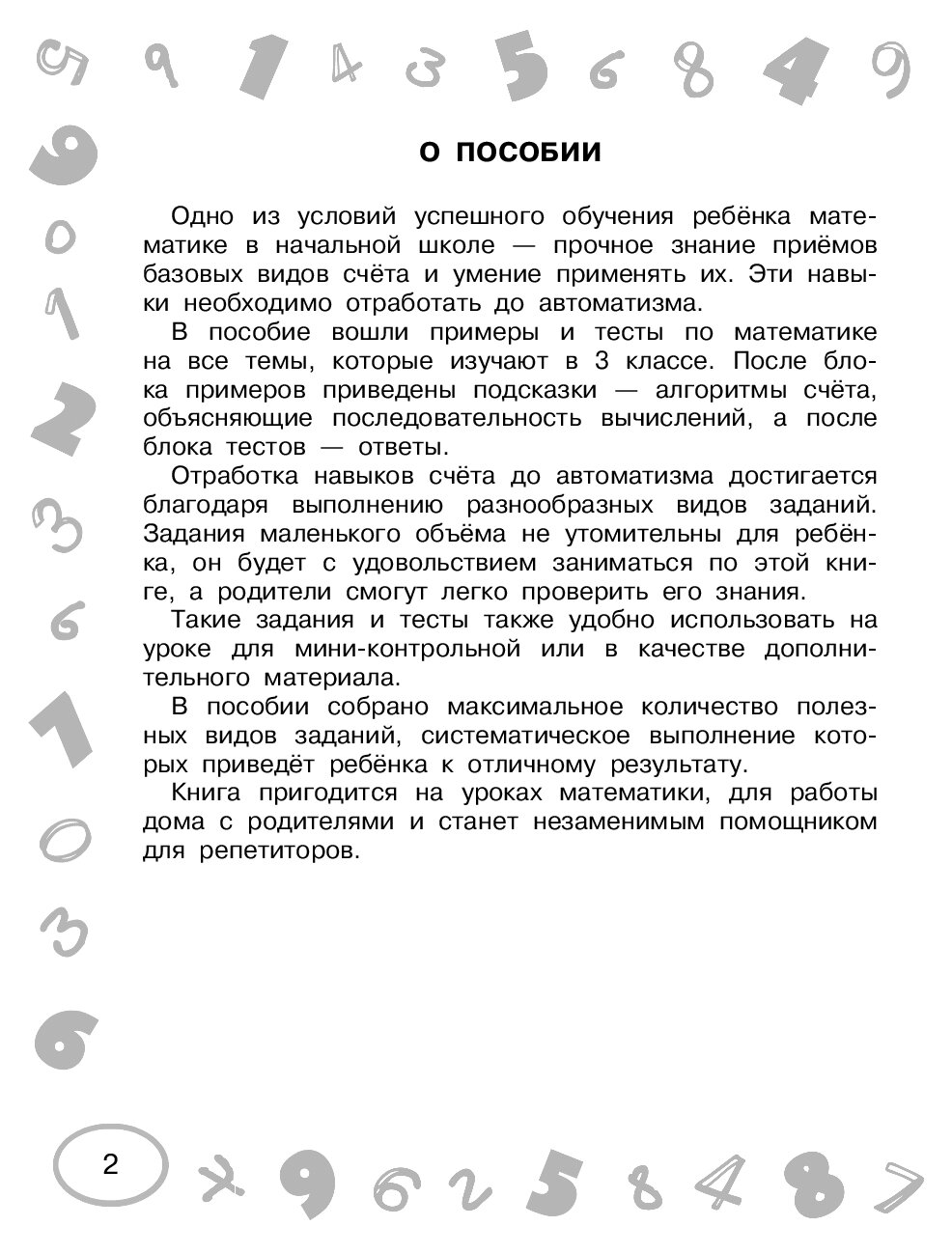 О ПОСОБИИ

Одно из условий успешного обучения ребёнка математике в начальной школе — прочное знание приёмов базовых видов счёта и умение применять их. Эти навыки необходимо отработать до автоматизма.

В пособие вошли примеры и тесты по математике на все темы, которые изучают в 3 классе. После блока примеров приведены подсказки — алгоритмы счёта, объясняющие последовательность вычислений, а после блока тестов — ответы.

Отработка навыков счёта до автоматизма достигается благодаря выполнению разнообразных видов заданий. Задания маленького объёма не утомительны для ребёнка, он будет с удовольствием заниматься по этой книге, а родители смогут легко проверить его знания.

Такие задания и тесты также удобно использовать на уроке для мини-контрольной или в качестве дополнительного материала.

В пособии собрано максимальное количество полезных видов заданий, систематическое выполнение которых приведёт ребёнка к отличному результату.

Книга пригодится на уроках математики, для работы дома с родителями и станет незаменимым помощником для репетиторов.

2